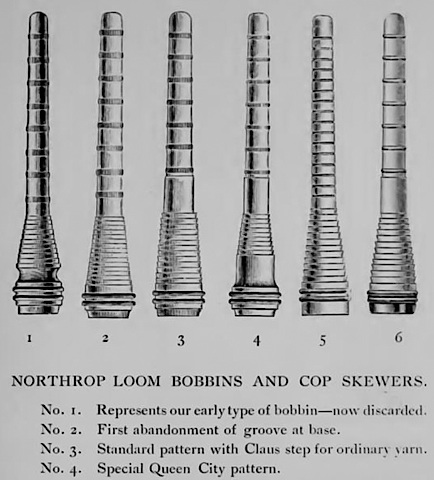 1 2 3 4 5 6

NORTHROP LOOM BOBBINS AND COP SKEWERS.

No. 1. Represents our early type of bobbin—now discarded.
No. 2. First abandonment of groove at base.
No. 3. Standard pattern with Claus step for ordinary yarn.
No. 4. Special Queen City pattern.